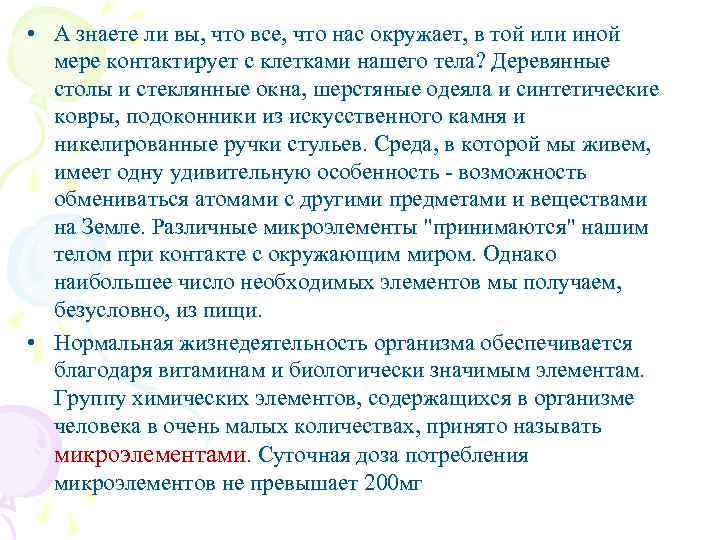 • А знаете ли вы, что все, что нас окружает, в той или иной мере контактирует с клетками нашего тела? Деревянные столы и стеклянные окна, шерстяные одеяла и синтетические ковры, подоконники из искусственного камня и никелированные ручки стульев. Среда, в которой мы живем, имеет одну удивительную особенность - возможность обмениваться атомами с другими предметами и веществами на Земле. Различные микроэлементы "принимаются" нашим телом при контакте с окружающим миром. Однако наибольшее число необходимых элементов мы получаем, безусловно, из пищи.

• Нормальная жизнедеятельность организма обеспечивается благодаря витаминам и биологически значимым элементам. Группу химических элементов, содержащихся в организме человека в очень малых количествах, принято называть микроэлементами. Суточная доза потребления микроэлементов не превышает 200мг